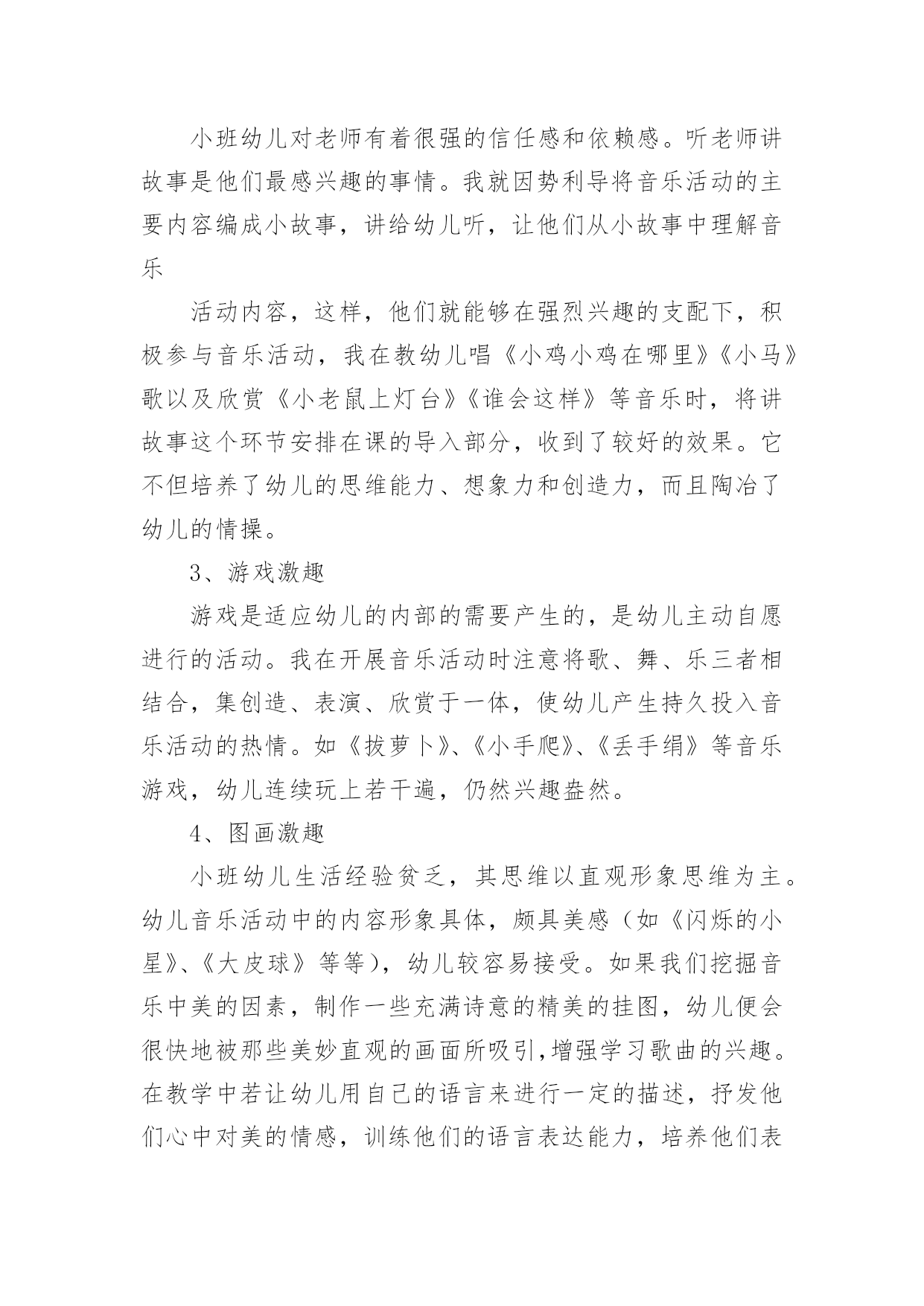 小班幼儿对老师有着很强的信任感和依赖感。听老师讲故事是他们最感兴趣的事情。我就因势利导将音乐活动的主要内容编成小故事，讲给幼儿听，让他们从小故事中理解音乐

活动内容，这样，他们就能够在强烈兴趣的支配下，积极参与音乐活动，我在教幼儿唱《小鸡小鸡在哪里》《小马》歌以及欣赏《小老鼠上灯台》《谁会这样》等音乐时，将讲故事这个环节安排在课的导入部分，收到了较好的效果。它不但培养了幼儿的思维能力、想象力和创造力，而且陶冶了幼儿的情操。

3、游戏激趣

游戏是适应幼儿的内部的需要产生的，是幼儿主动自愿进行的活动。我在开展音乐活动时注意将歌、舞、乐三者相结合，集创造、表演、欣赏于一体，使幼儿产生持久投入音乐活动的热情。如《拔萝卜》、《小手爬》、《丢手绢》等音乐游戏，幼儿连续玩上若干遍，仍然兴趣盎然。

4、图画激趣

小班幼儿生活经验贫乏，其思维以直观形象思维为主。幼儿音乐活动中的内容形象具体，颇具美感（如《闪烁的小星》、《大皮球》等等），幼儿较容易接受。如果我们挖掘音乐中美的因素，制作一些充满诗意的精美的挂图，幼儿便会很快地被那些美妙直观的画面所吸引，增强学习歌曲的兴趣。在教学中若让幼儿用自己的语言来进行一定的描述，抒发他们心中对美的情感，训练他们的语言表达能力，培养他们表